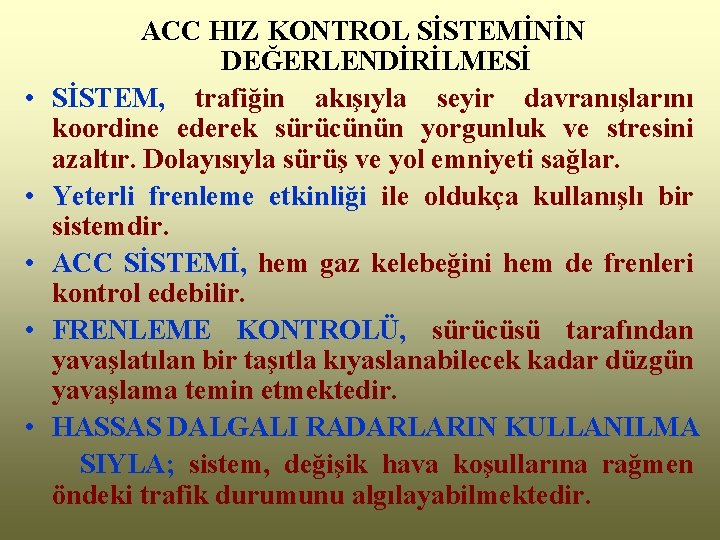 ACC HIZ KONTROL SİSTEMİNİN DEĞERLENDİRİLMESİ

• SİSTEM, trafiğin akışıyla seyir davranışlarını koordine ederek sürücünün yorgunluk ve stresini azaltır. Dolayısıyla sürüş ve yol emniyeti sağlar.

• Yeterli frenleme etkinliği ile oldukça kullanışlı bir sistemdir.

• ACC SİSTEMİ, hem gaz kelebeğini hem de frenleri kontrol edebilir.

• FRENLEME KONTROLÜ, sürücüsü tarafından yavaşlatılan bir taşıtla kıyaslanabilecek kadar düzgün yavaşlama temin etmektedir.

• HASSAS DALGALI RADARLARIN KULLANILMA SIYLA; sistem, değişik hava koşullarına rağmen öndeki trafik durumunu algılayabilmektedir.